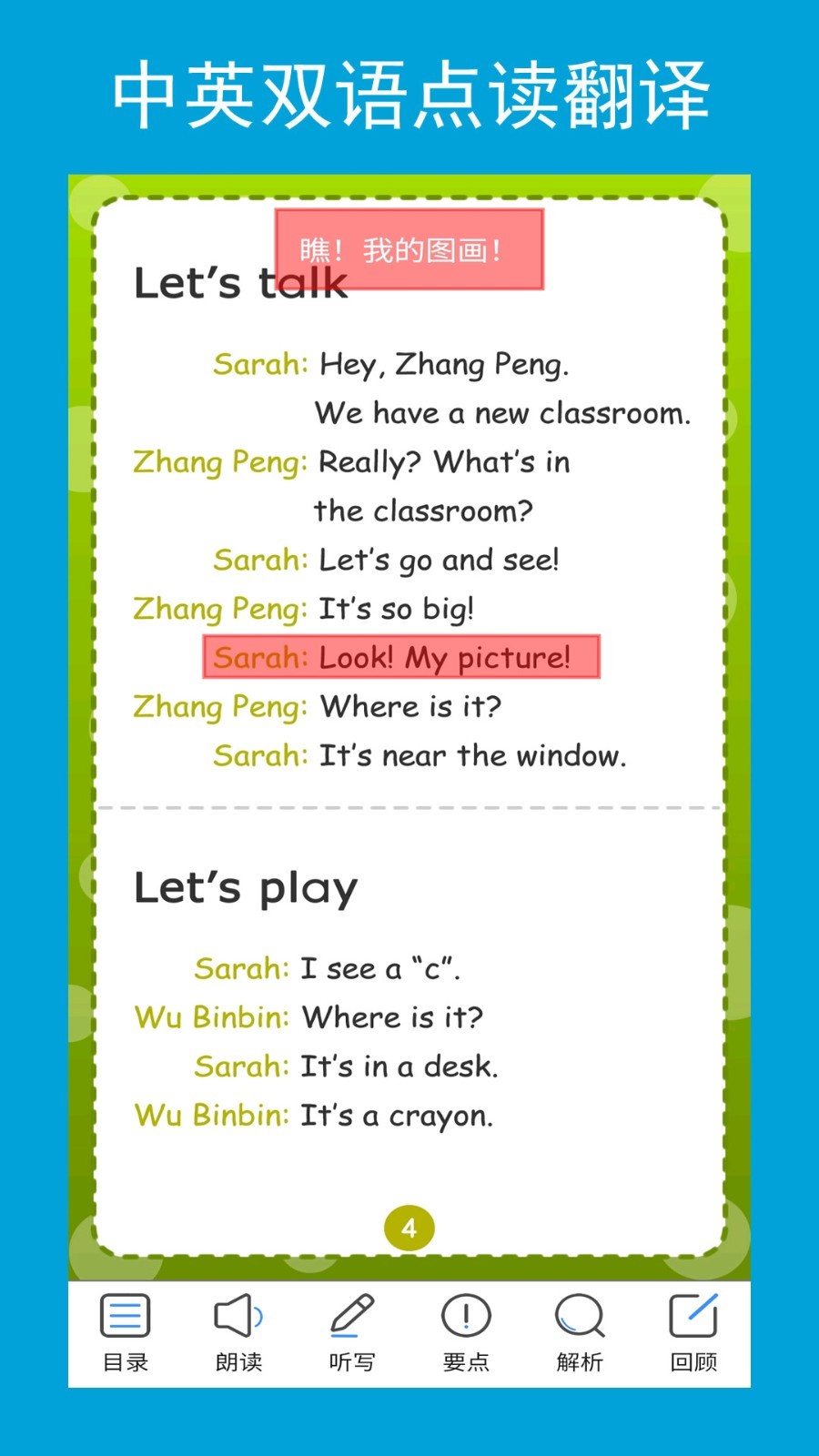 中英双语点读翻译

瞧！我的图画！

Let's talk

Sarah: Hey, Zhang Peng.
We have a new classroom.
Zhang Peng: Really? What's in the classroom?
Sarah: Let's go and see!
Zhang Peng: It's so big!
Sarah: Look! My picture!
Zhang Peng: Where is it?
Sarah: It's near the window.

Let's play

Sarah: I see a "c".
Wu Binbin: Where is it?
Sarah: It's in a desk.
Wu Binbin: It's a crayon.

4

目录 朗读 听写 要点 解析 回顾